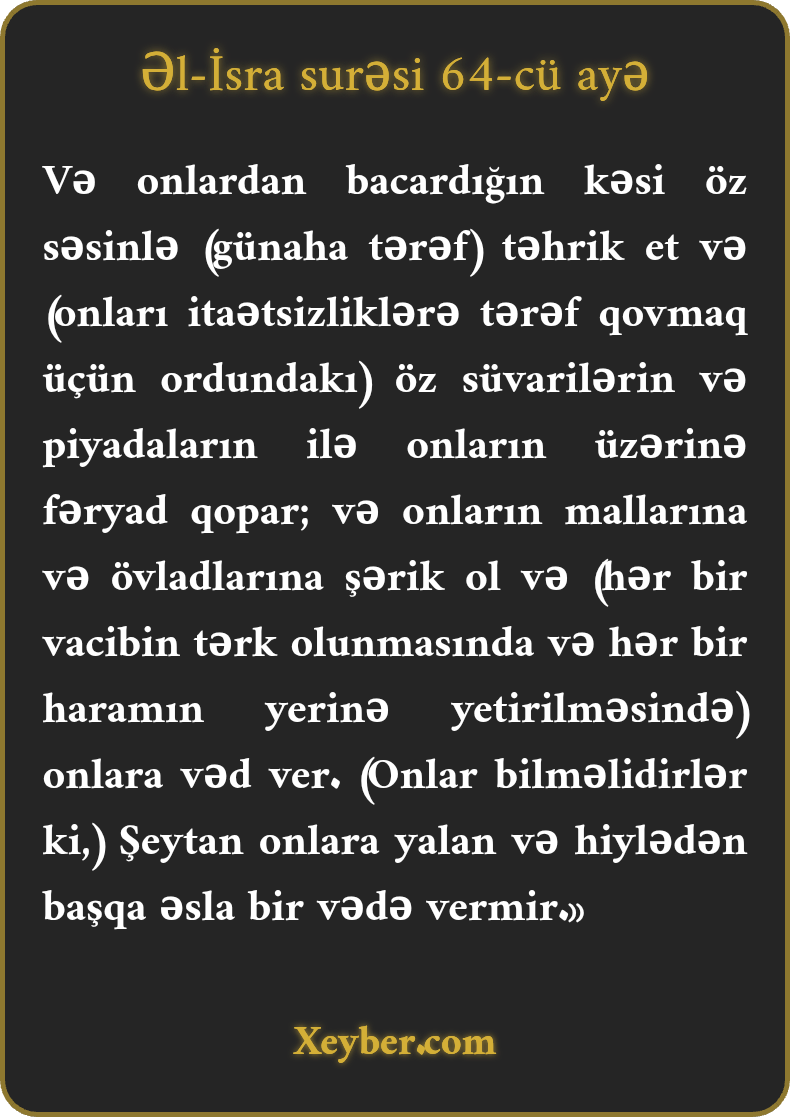 Əl-İsra surəsi 64-cü ayə

Və onlardan bacardığın kəsi öz səsinlə (günaha tərəf) təhrik et və (onları itaətsizliklərə tərəf qovmaq üçün ordundakı) öz süvarilərin və piyadaların ilə onların üzərinə fəryad qopar; və onların mallarına və övladlarına şərik ol və (hər bir vacibin tərk olunmasında və hər bir haramın yerinə yetirilməsində) onlara vəd ver. (Onlar bilməlidirlər ki,) Şeytan onlara yalan və hiylədən başqa əsla bir vədə vermir.»

Xeyber.com